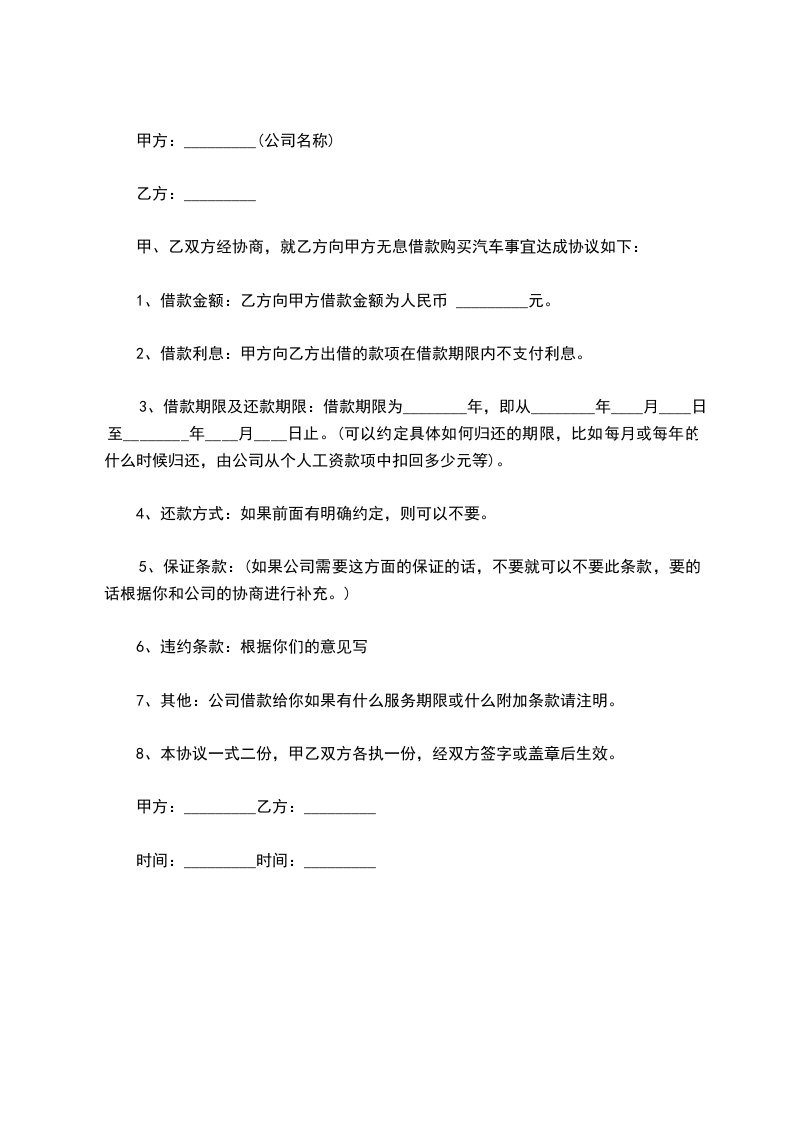 甲方：_________(公司名称)

乙方：_________

甲、乙双方经协商，就乙方向甲方无息借款购买汽车事宜达成协议如下：

1、借款金额：乙方向甲方借款金额为人民币 _________元。

2、借款利息：甲方向乙方出借的款项在借款期限内不支付利息。

3、借款期限及还款期限：借款期限为________年，即从________年____月____日至________年____月____日止。(可以约定具体如何归还的期限，比如每月或每年的什么时候归还，由公司从个人工资款项中扣回多少元等)。

4、还款方式：如果前面有明确约定，则可以不要。

5、保证条款：(如果公司需要这方面的保证的话，不要就可以不要此条款，要的话根据你和公司的协商进行补充。)

6、违约条款：根据你们的意见写

7、其他：公司借款给你如果有什么服务期限或什么附加条款请注明。

8、本协议一式二份，甲乙双方各执一份，经双方签字或盖章后生效。

甲方：_________乙方：_________

时间：_________时间：_________